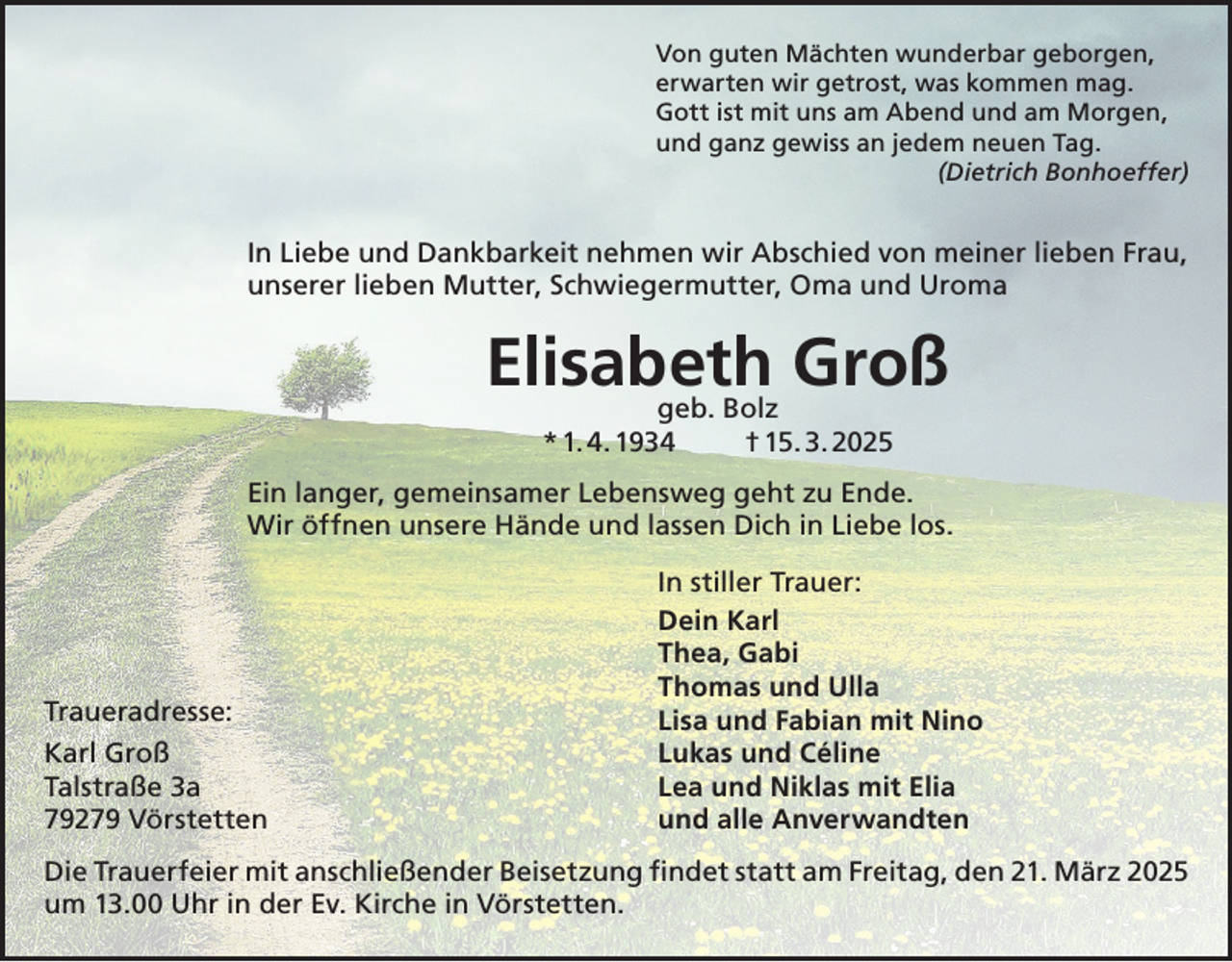 Von guten Mächten wunderbar geborgen,
erwarten wir getrost, was kommen mag.
Gott ist mit uns am Abend und am Morgen,
und ganz gewiss an jedem neuen Tag.
(Dietrich Bonhoeffer)

In Liebe und Dankbarkeit nehmen wir Abschied von meiner lieben Frau, unserer lieben Mutter, Schwiegermutter, Oma und Uroma

Elisabeth Groß
geb. Bolz
* 1. 4. 1934 † 15. 3. 2025

Ein langer, gemeinsamer Lebensweg geht zu Ende.
Wir öffnen unsere Hände und lassen Dich in Liebe los.

In stiller Trauer:
Dein Karl
Thea, Gabi
Thomas und Ulla
Lisa und Fabian mit Nino
Lukas und Céline
Lea und Niklas mit Elia
und alle Anverwandten

Traueradresse:
Karl Groß
Talstraße 3a
79279 Vörstetten

Die Trauerfeier mit anschließender Beisetzung findet statt am Freitag, den 21. März 2025 um 13.00 Uhr in der Ev. Kirche in Vörstetten.